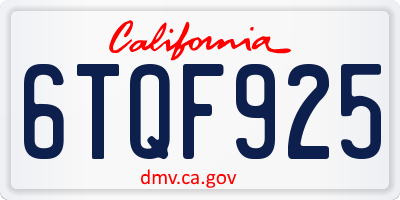 California

6TQF925

dmv.ca.gov